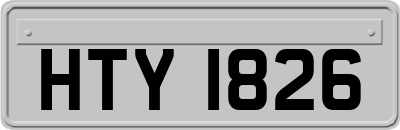 HTY 1826